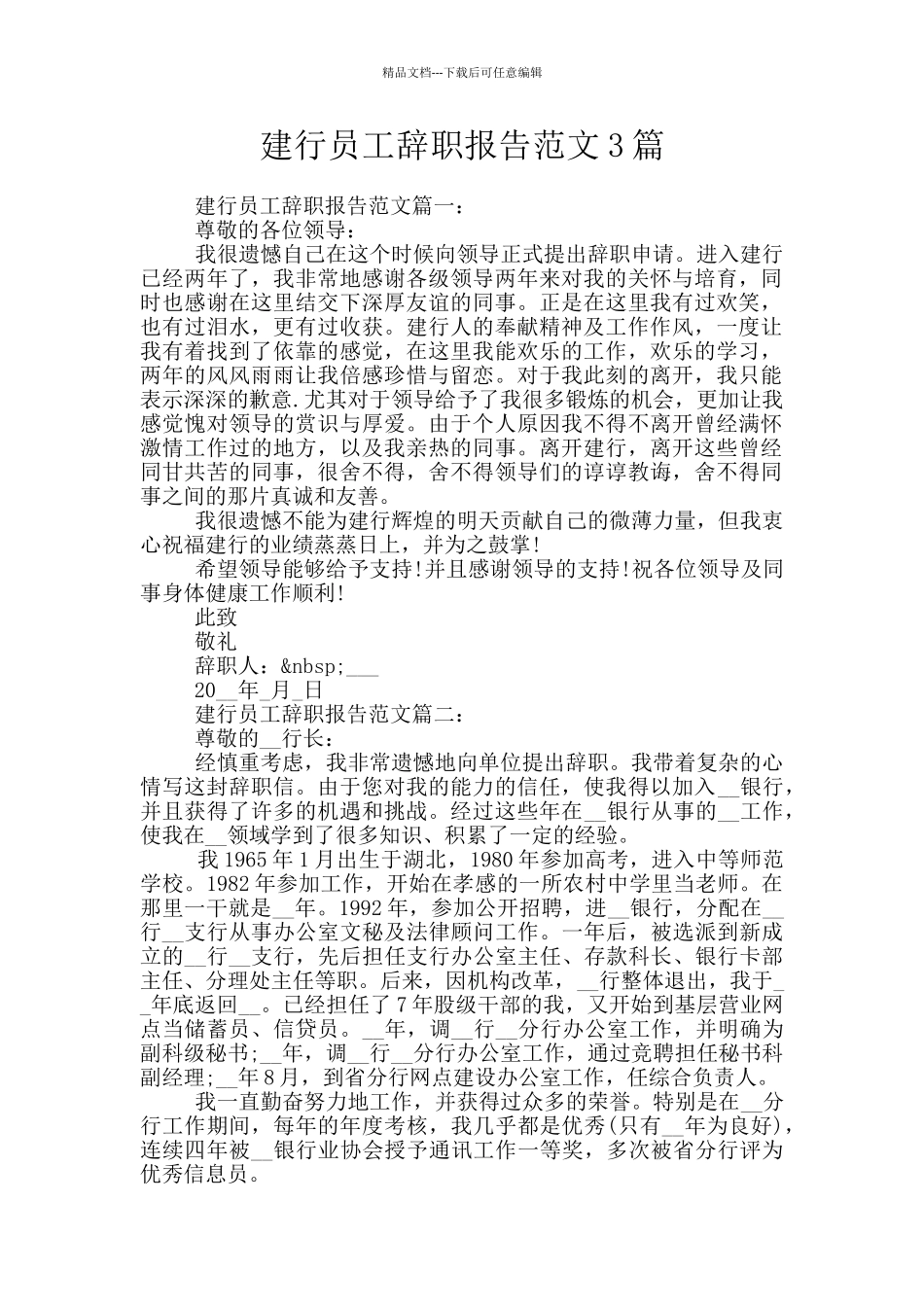 精品文档---下载后可任意编辑

建行员工辞职报告范文3篇

建行员工辞职报告范文篇一：

尊敬的各位领导：

我很遗憾自己在这个时候向领导正式提出辞职申请。进入建行已经两年了，我非常地感谢各级领导两年来对我的关怀与培育，同时也感谢在这里结交下深厚友谊的同事。正是在这里我有过欢笑，也有过泪水，更有过收获。建行人的奉献精神及工作作风，一度让我有着找到了依靠的感觉，在这里我能欢乐的工作，欢乐的学习，两年的风风雨雨让我倍感珍惜与留恋。对于我此刻的离开，我只能表示深深的歉意.尤其对于领导给予了我很多锻炼的机会，更加让我感觉愧对领导的赏识与厚爱。由于个人原因我不得不离开曾经满怀激情工作过的地方，以及我亲热的同事。离开建行，离开这些曾经同甘共苦的同事，很舍不得，舍不得领导们的谆谆教诲，舍不得同事之间的那片真诚和友善。

我很遗憾不能为建行辉煌的明天贡献自己的微薄力量，但我衷心祝福建行的业绩蒸蒸日上，并为之鼓掌！

希望领导能够给予支持！并且感谢领导的支持！祝各位领导及同事身体健康工作顺利！

此致

敬礼

辞职人：&nbsp;___

20__年_月_日

建行员工辞职报告范文篇二：

尊敬的__行长：

经慎重考虑，我非常遗憾地向单位提出辞职。我带着复杂的心情写这封辞职信。由于您对我的能力的信任，使我得以加入__银行，并且获得了许多的机遇和挑战。经过这些年在__银行从事的__工作，使我在__领域学到了很多知识、积累了一定的经验。

我1965年1月出生于湖北，1980年参加高考，进入中等师范学校。1982年参加工作，开始在孝感的一所农村中学里当老师。在那里一干就是__年。1992年，参加公开招聘，进__银行，分配在__行__支行从事办公室文秘及法律顾问工作。一年后，被选派到新成立的__行__支行，先后担任支行办公室主任、存款科长、银行卡部主任、分理处主任等职。后来，因机构改革，__行整体退出，我于__年底返回__。已经担任了7年股级干部的我，又开始到基层营业网点当储蓄员、信贷员。__年，调__行__分行办公室工作，并明确为副科级秘书；__年，调__行__分行办公室工作，通过竞聘担任秘书科副经理；__年8月，到省分行网点建设办公室工作，任综合负责人。

我一直勤奋努力地工作，并获得过众多的荣誉。特别是在__分行工作期间，每年的年度考核，我几乎都是优秀(只有__年为良好)，连续四年被__银行业协会授予通讯工作一等奖，多次被省分行评为优秀信息员。